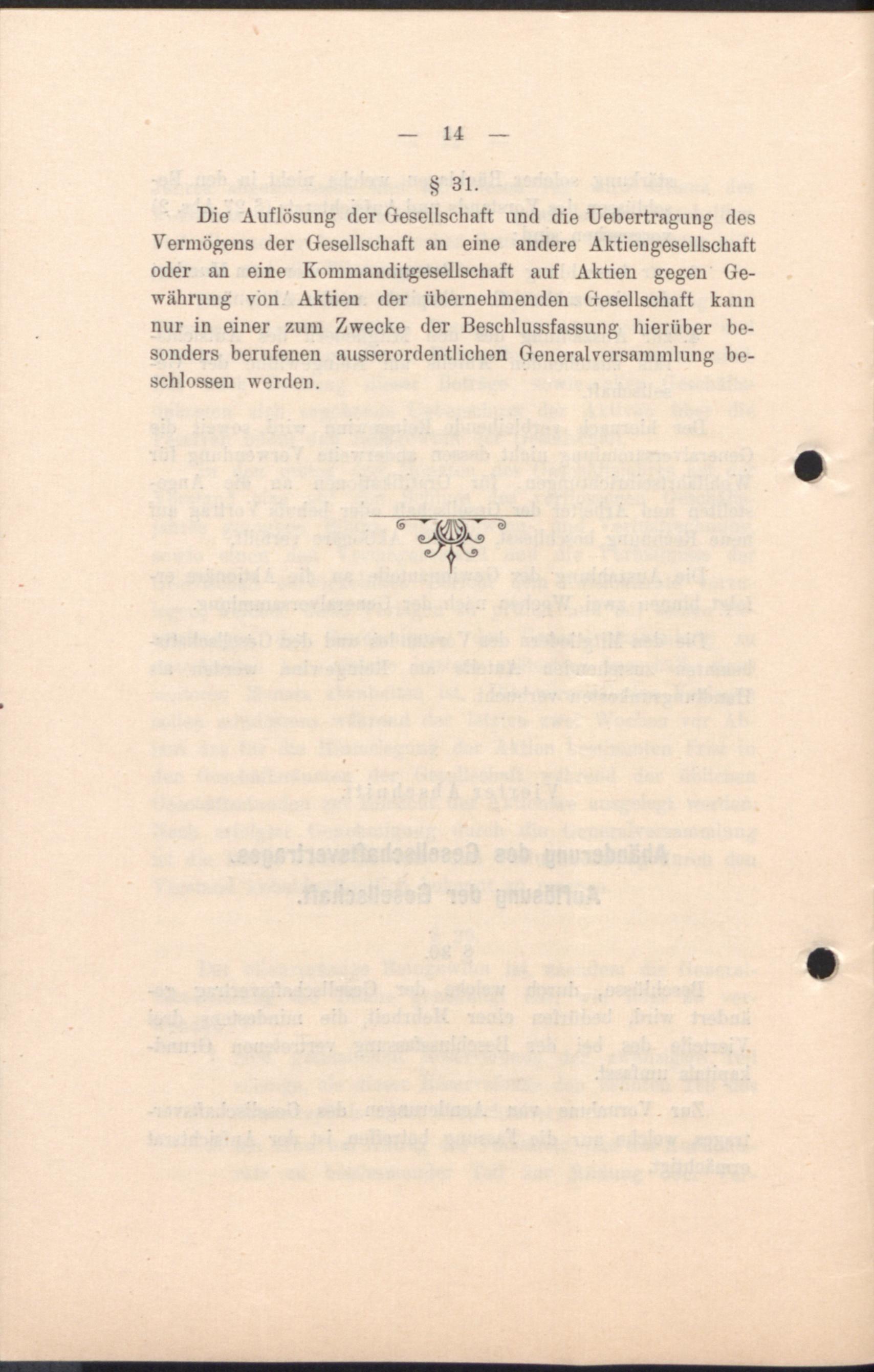 — 14 —

§ 31.

Die Auflösung der Gesellschaft und die Uebertragung des Vermögens der Gesellschaft an eine andere Aktiengesellschaft oder an eine Kommanditgesellschaft auf Aktien gegen Gewährung von Aktien der übernehmenden Gesellschaft kann nur in einer zum Zwecke der Beschlussfassung hierüber besonders berufenen ausserordentlichen Generalversammlung beschlossen werden.